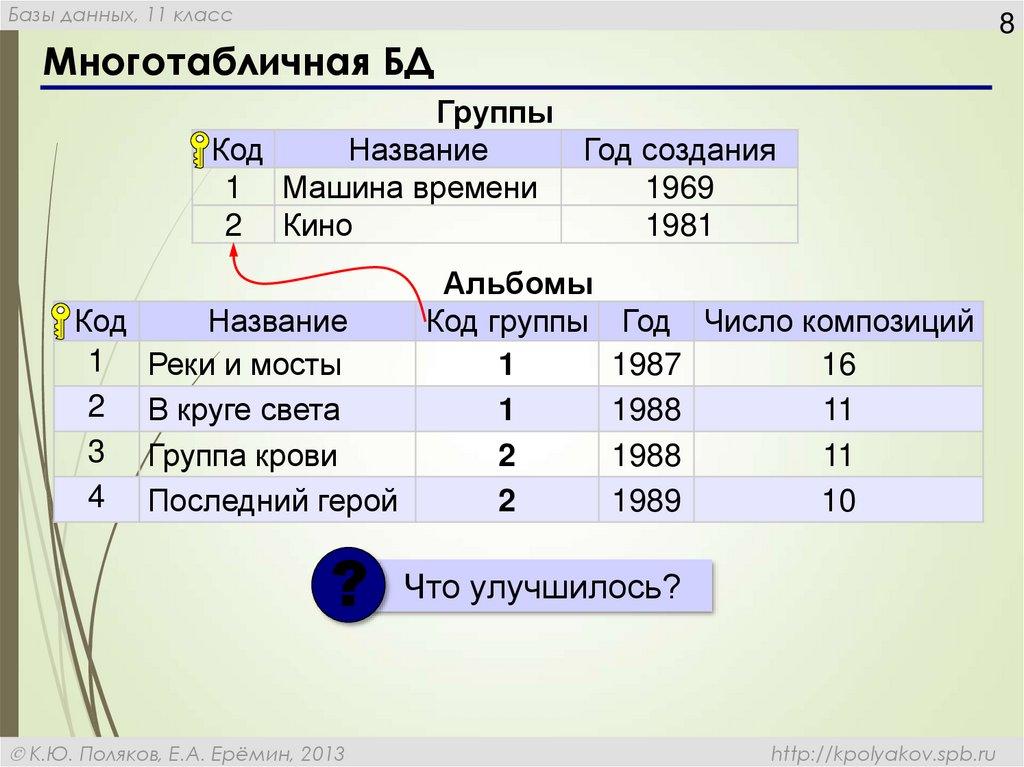 Базы данных, 11 класс

8

Многотабличная БД

Группы

| Код | Название | Год создания |
|---|---|---|
| 1 | Машина времени | 1969 |
| 2 | Кино | 1981 |

Альбомы

| Код | Название | Код группы | Год | Число композиций |
|---|---|---|---|---|
| 1 | Реки и мосты | 1 | 1987 | 16 |
| 2 | В круге света | 1 | 1988 | 11 |
| 3 | Группа крови | 2 | 1988 | 11 |
| 4 | Последний герой | 2 | 1989 | 10 |

?

Что улучшилось?

© К.Ю. Поляков, Е.А. Ерёмин, 2013

http://kpolyakov.spb.ru